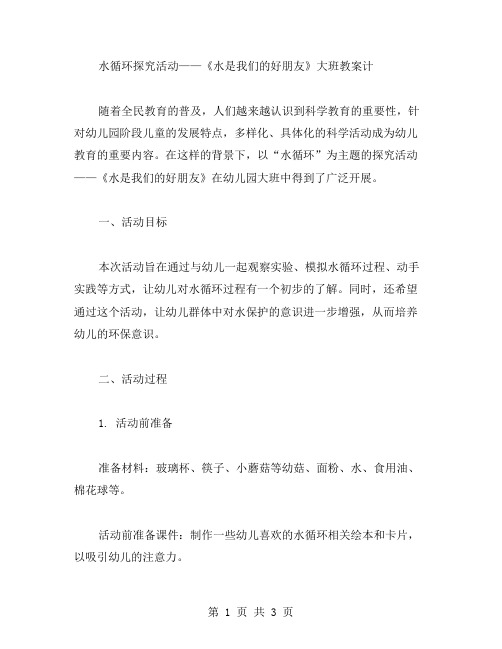 水循环探究活动——《水是我们的好朋友》大班教案计

随着全民教育的普及，人们越来越认识到科学教育的重要性，针对幼儿园阶段儿童的发展特点，多样化、具体化的科学活动成为幼儿教育的重要内容。在这样的背景下，以“水循环”为主题的探究活动——《水是我们的好朋友》在幼儿园大班中得到了广泛开展。

一、活动目标

本次活动旨在通过与幼儿一起观察实验、模拟水循环过程、动手实践等方式，让幼儿对水循环过程有一个初步的了解。同时，还希望通过这个活动，让幼儿群体中对水保护的意识进一步增强，从而培养幼儿的环保意识。

二、活动过程

1. 活动前准备

准备材料：玻璃杯、筷子、小蘑菇等幼菇、面粉、水、食用油、棉花球等。

活动前准备课件：制作一些幼儿喜欢的水循环相关绘本和卡片，以吸引幼儿的注意力。

第 1 页 共 3 页